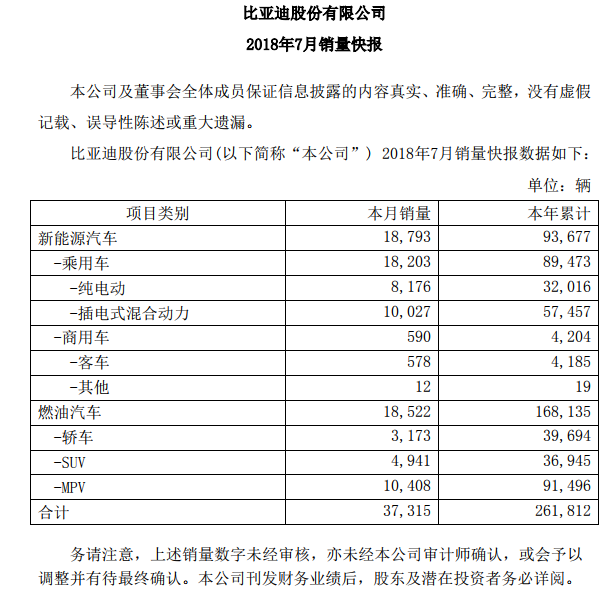 比亚迪股份有限公司

2018年7月销量快报

本公司及董事会全体成员保证信息披露的内容真实、准确、完整，没有虚假记载、误导性陈述或重大遗漏。

比亚迪股份有限公司(以下简称“本公司”) 2018年7月销量快报数据如下：

单位：辆

| 项目类别 | 本月销量 | 本年累计 |
|---|---|---|
| 新能源汽车 | 18,793 | 93,677 |
| -乘用车 | 18,203 | 89,473 |
| -纯电动 | 8,176 | 32,016 |
| -插电式混合动力 | 10,027 | 57,457 |
| -商用车 | 590 | 4,204 |
| -客车 | 578 | 4,185 |
| -其他 | 12 | 19 |
| 燃油汽车 | 18,522 | 168,135 |
| -轿车 | 3,173 | 39,694 |
| -SUV | 4,941 | 36,945 |
| -MPV | 10,408 | 91,496 |
| 合计 | 37,315 | 261,812 |

务请注意，上述销量数字未经审核，亦未经本公司审计师确认，或会予以调整并有待最终确认。本公司刊发财务业绩后，股东及潜在投资者务必详阅。